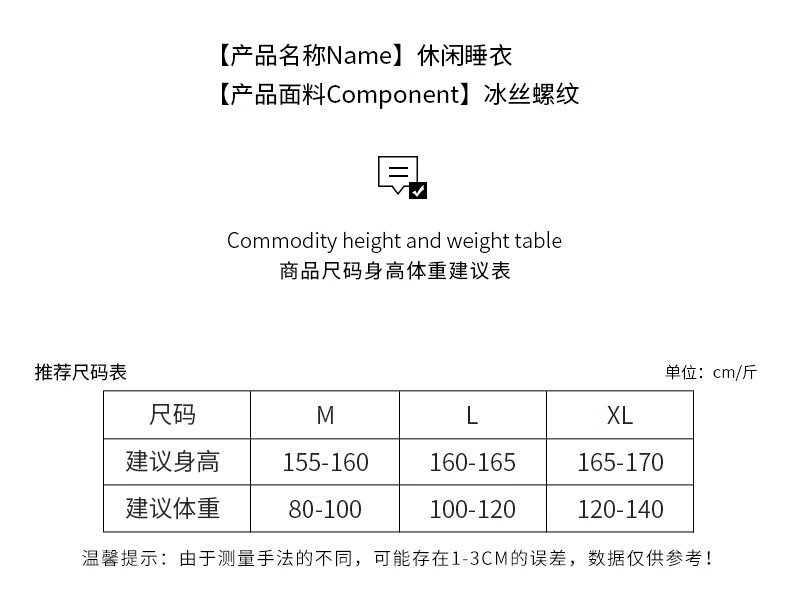 【产品名称Name】休闲睡衣
【产品面料Component】冰丝螺纹

Commodity height and weight table
商品尺码身高体重建议表

推荐尺码表 单位：cm/斤

| 尺码 | M | L | XL |
|---|---|---|---|
| 建议身高 | 155-160 | 160-165 | 165-170 |
| 建议体重 | 80-100 | 100-120 | 120-140 |

温馨提示：由于测量手法的不同，可能存在1-3CM的误差，数据仅供参考！